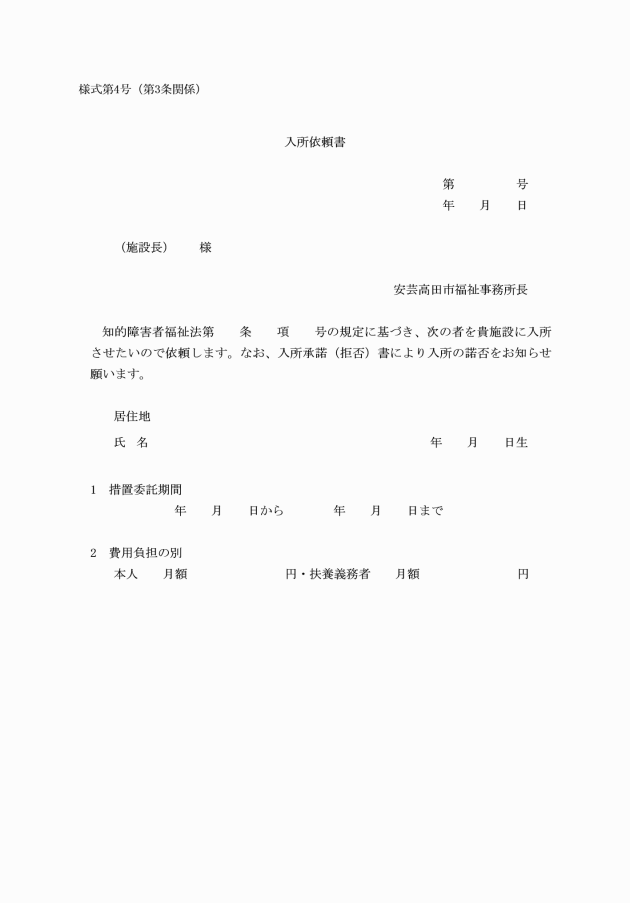 様式第4号（第3条関係）

入所依頼書

第　　　号
年　月　日

（施設長）　様

安芸高田市福祉事務所長

知的障害者福祉法第　条　項　号の規定に基づき、次の者を貴施設に入所させたいので依頼します。なお、入所承諾（拒否）書により入所の諾否をお知らせ願います。

居住地
氏　名　　　　　　　　　　年　月　日生

1　措置委託期間
年　月　日から　　年　月　日まで

2　費用負担の別
本人　月額　　　　円・扶養義務者　月額　　　　円